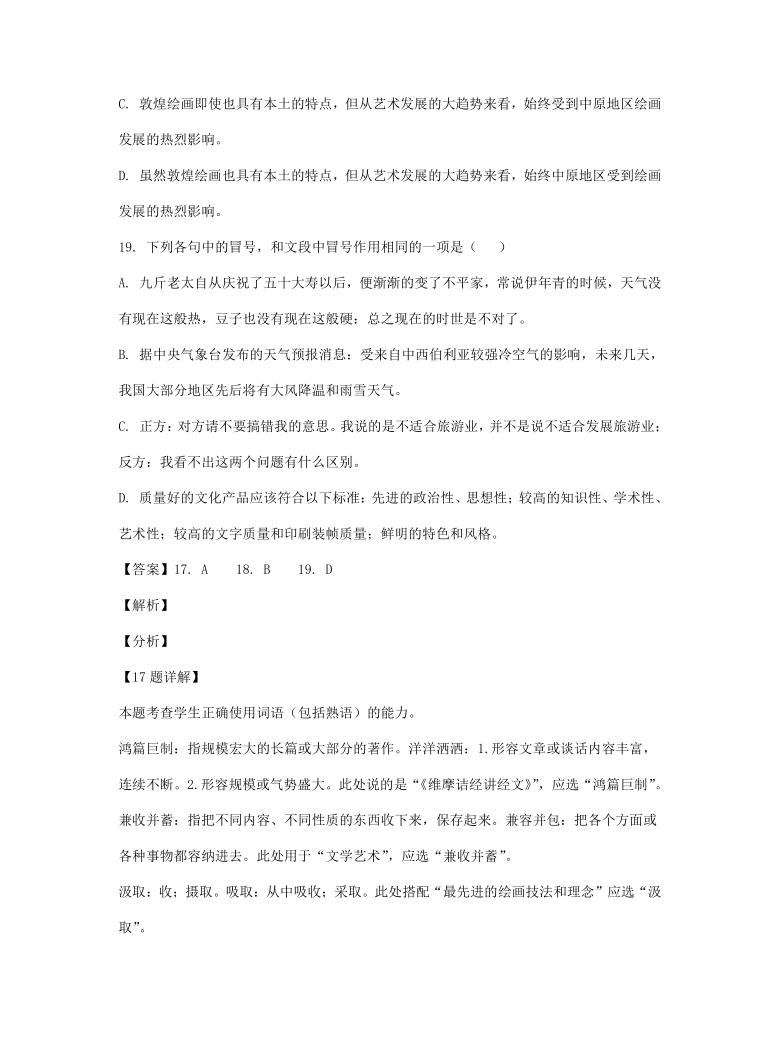 C. 敦煌绘画即使也具有本土的特点，但从艺术发展的大趋势来看，始终受到中原地区绘画发展的热烈影响。

D. 虽然敦煌绘画也具有本土的特点，但从艺术发展的大趋势来看，始终中原地区受到绘画发展的热烈影响。

19. 下列各句中的冒号，和文段中冒号作用相同的一项是（　　）

A. 九斤老太自从庆祝了五十大寿以后，便渐渐的变了不平家，常说伊年青的时候，天气没有现在这般热，豆子也没有现在这般硬：总之现在的时世是不对了。

B. 据中央气象台发布的天气预报消息：受来自中西伯利亚较强冷空气的影响，未来几天，我国大部分地区先后将有大风降温和雨雪天气。

C. 正方：对方请不要搞错我的意思。我说的是不适合旅游业，并不是说不适合发展旅游业；反方：我看不出这两个问题有什么区别。

D. 质量好的文化产品应该符合以下标准：先进的政治性、思想性；较高的知识性、学术性、艺术性；较高的文字质量和印刷装帧质量；鲜明的特色和风格。

【答案】17. A　　18. B　　19. D

【解析】

【分析】

【17 题详解】

本题考查学生正确使用词语（包括熟语）的能力。

鸿篇巨制：指规模宏大的长篇或大部分的著作。洋洋洒洒：1.形容文章或谈话内容丰富，连续不断。2.形容规模或气势盛大。此处说的是“《维摩诘经讲经文》”，应选“鸿篇巨制”。

兼收并蓄：指把不同内容、不同性质的东西收下来，保存起来。兼容并包：把各个方面或各种事物都容纳进去。此处用于“文学艺术”，应选“兼收并蓄”。

汲取：收；摄取。吸取：从中吸收；采取。此处搭配“最先进的绘画技法和理念”应选“汲取”。